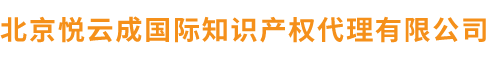 北京悦云成国际知识产权代理有限公司